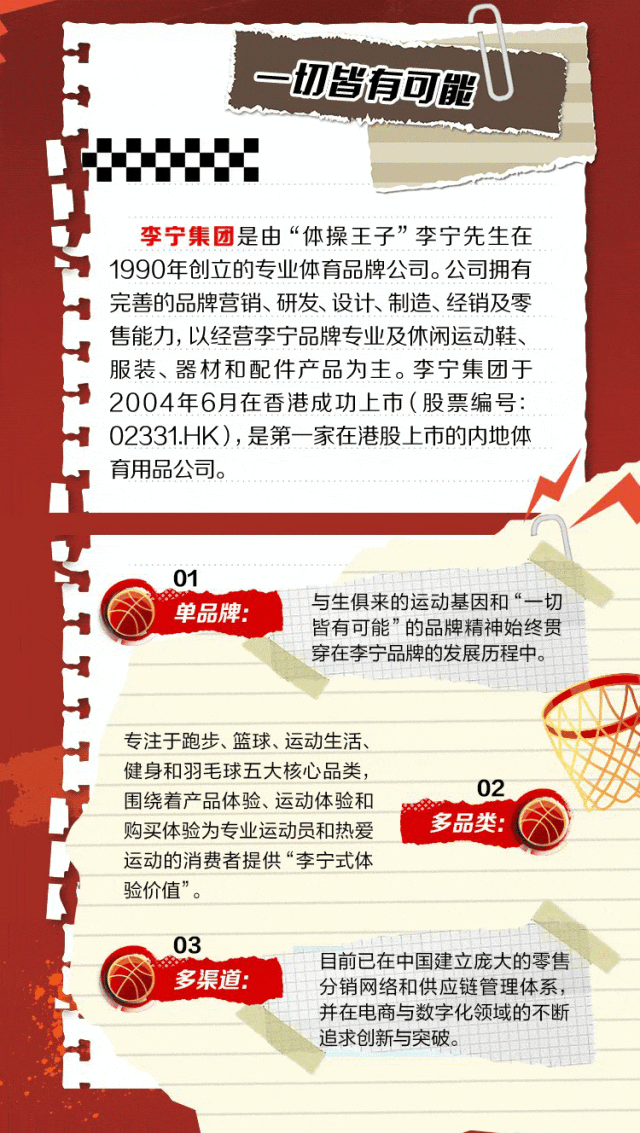 一切皆有可能

李宁集团是由“体操王子”李宁先生在1990年创立的专业体育品牌公司。公司拥有完善的品牌营销、研发、设计、制造、经销及零售能力，以经营李宁品牌专业及休闲运动鞋、服装、器材和配件产品为主。李宁集团于2004年6月在香港成功上市（股票编号：02331.HK），是第一家在港股上市的内地体育用品公司。

01
单品牌:
与生俱来的运动基因和“一切皆有可能”的品牌精神始终贯穿在李宁品牌的发展历程中。

专注于跑步、篮球、运动生活、健身和羽毛球五大核心品类，围绕着产品体验、运动体验和购买体验为专业运动员和热爱运动的消费者提供“李宁式体验价值”。

02
多品类:

03
多渠道:
目前已在中国建立庞大的零售分销网络和供应链管理体系，并在电商与数字化领域的不断追求创新与突破。